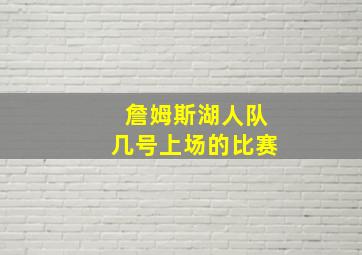 詹姆斯湖人队
几号上场的比赛